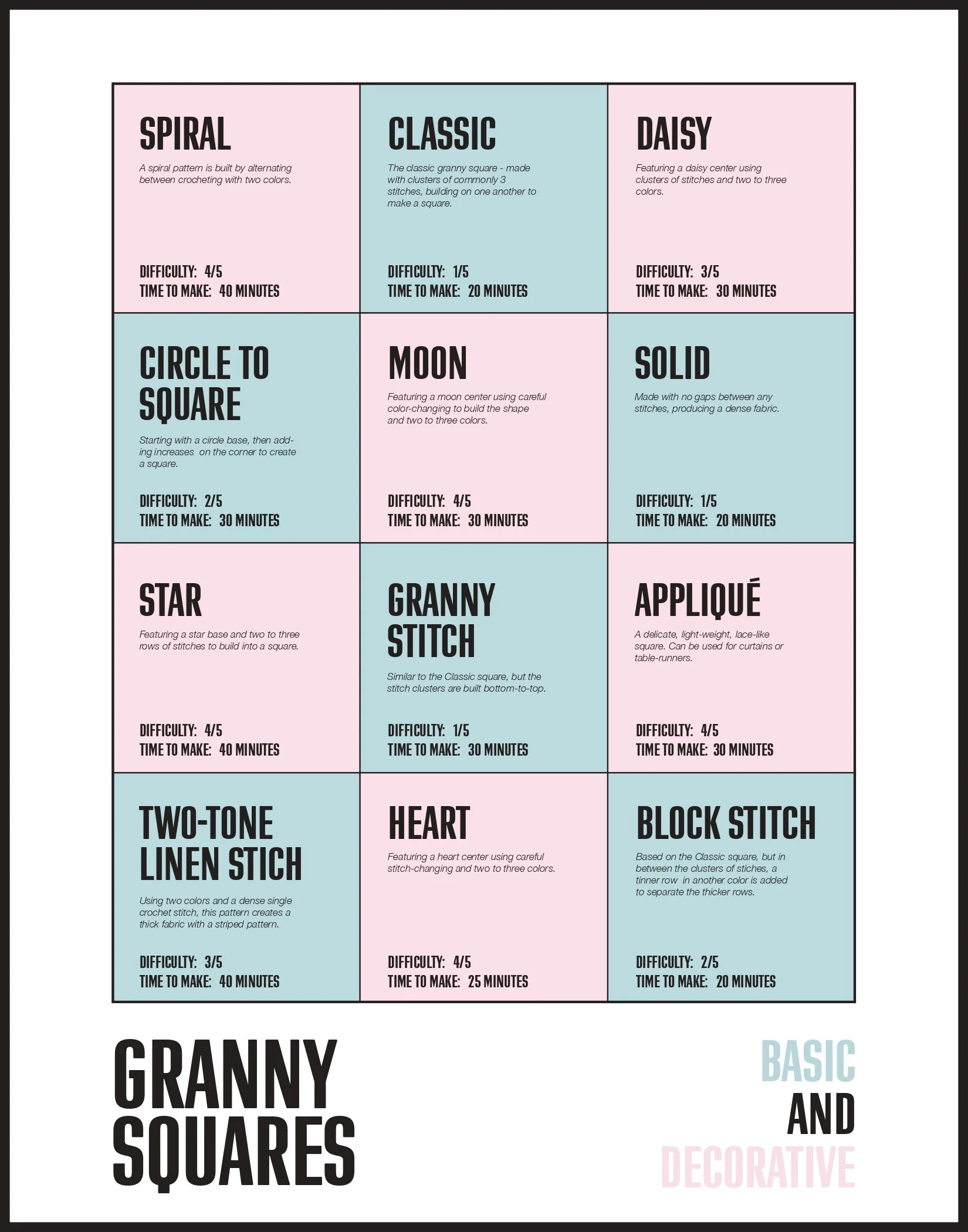 SPIRAL

A spiral pattern is built by alternating between crocheting with two colors.

DIFFICULTY: 4/5
TIME TO MAKE: 40 MINUTES

CLASSIC

The classic granny square - made with clusters of commonly 3 stitches, building on one another to make a square.

DIFFICULTY: 1/5
TIME TO MAKE: 20 MINUTES

DAISY

Featuring a daisy center using clusters of stitches and two to three colors.

DIFFICULTY: 3/5
TIME TO MAKE: 30 MINUTES

CIRCLE TO SQUARE

Starting with a circle base, then adding increases on the corner to create a square.

DIFFICULTY: 2/5
TIME TO MAKE: 30 MINUTES

MOON

Featuring a moon center using careful color-changing to build the shape and two to three colors.

DIFFICULTY: 4/5
TIME TO MAKE: 30 MINUTES

SOLID

Made with no gaps between any stitches, producing a dense fabric.

DIFFICULTY: 1/5
TIME TO MAKE: 20 MINUTES

STAR

Featuring a star base and two to three rows of stitches to build into a square.

DIFFICULTY: 4/5
TIME TO MAKE: 40 MINUTES

GRANNY STITCH

Similar to the Classic square, but the stitch clusters are built bottom-to-top.

DIFFICULTY: 1/5
TIME TO MAKE: 30 MINUTES

APPLIQUÉ

A delicate, light-weight, lace-like square. Can be used for curtains or table-runners.

DIFFICULTY: 4/5
TIME TO MAKE: 30 MINUTES

TWO-TONE LINEN STICH

Using two colors and a dense single crochet stitch, this pattern creates a thick fabric with a striped pattern.

DIFFICULTY: 3/5
TIME TO MAKE: 40 MINUTES

HEART

Featuring a heart center using careful stitch-changing and two to three colors.

DIFFICULTY: 4/5
TIME TO MAKE: 25 MINUTES

BLOCK STITCH

Based on the Classic square, but in between the clusters of stiches, a tinner row in another color is added to separate the thicker rows.

DIFFICULTY: 2/5
TIME TO MAKE: 20 MINUTES

GRANNY SQUARES

BASIC AND DECORATIVE